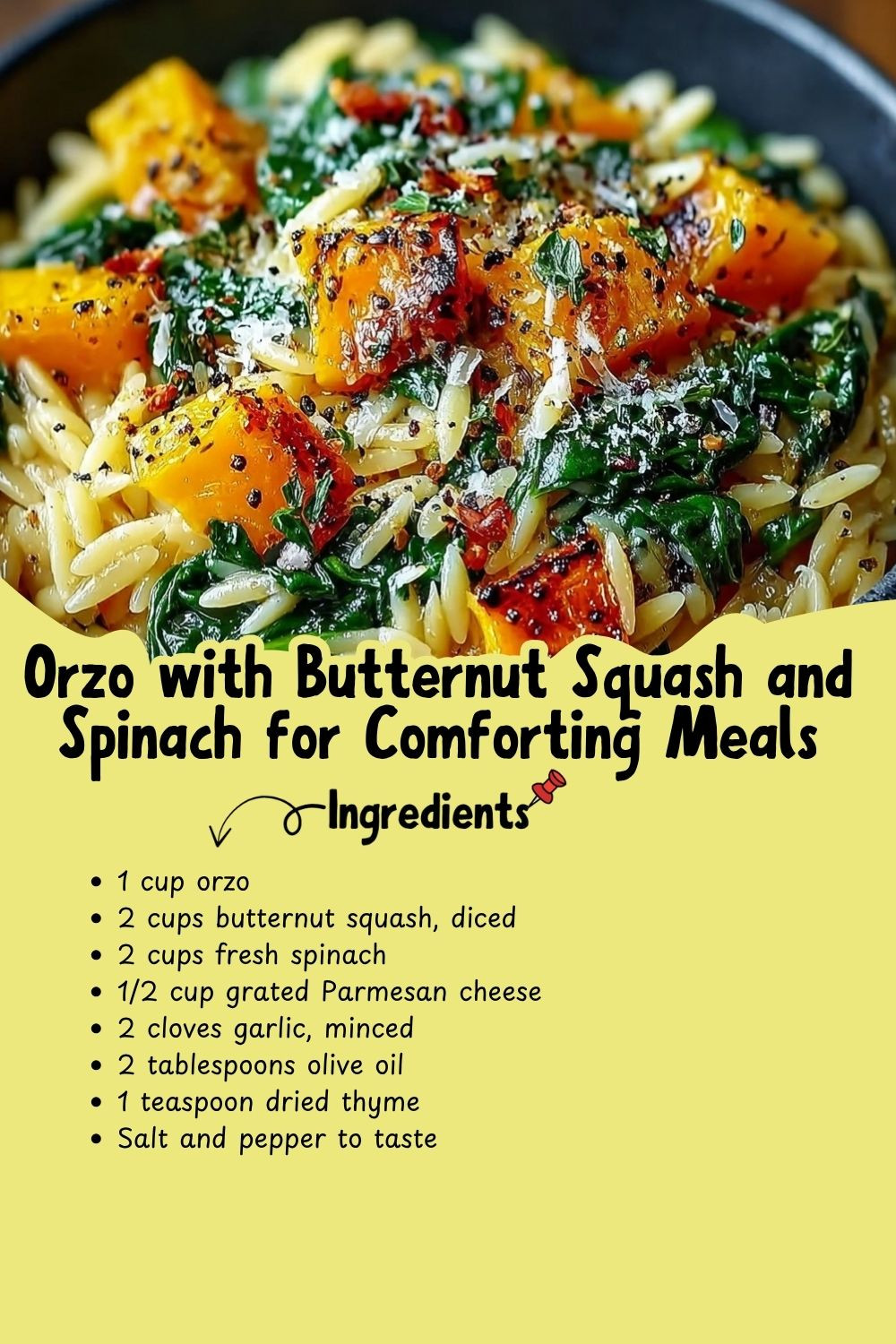 Orzo with Butternut Squash and Spinach for Comforting Meals

Ingredients

• 1 cup orzo
• 2 cups butternut squash, diced
• 2 cups fresh spinach
• 1/2 cup grated Parmesan cheese
• 2 cloves garlic, minced
• 2 tablespoons olive oil
• 1 teaspoon dried thyme
• Salt and pepper to taste